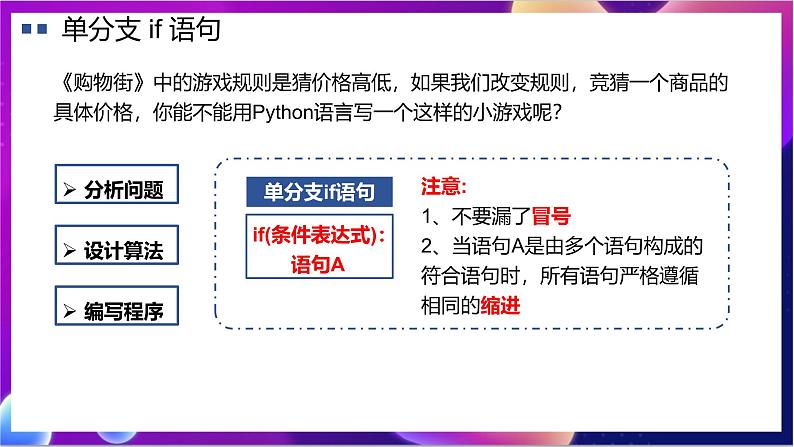 单分支 if 语句

《购物街》中的游戏规则是猜价格高低，如果我们改变规则，竞猜一个商品的具体价格，你能不能用Python语言写一个这样的小游戏呢？

➢ 分析问题

➢ 设计算法

➢ 编写程序

单分支if语句

if(条件表达式):
语句A

注意:
1、不要漏了冒号
2、当语句A是由多个语句构成的符合语句时，所有语句严格遵循相同的缩进